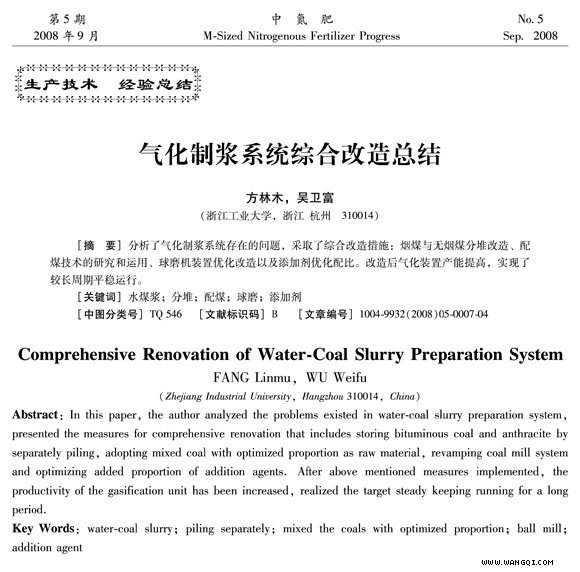 第5期
2008年9月

中 氮 肥
M-Sized Nitrogenous Fertilizer Progress

No. 5
Sep. 2008

生产技术 经验总结

气化制浆系统综合改造总结

方林木，吴卫富
（浙江工业大学，浙江 杭州 310014）

［摘 要］分析了气化制浆系统存在的问题，采取了综合改造措施：烟煤与无烟煤分堆改造、配煤技术的研究和运用、球磨机装置优化改造以及添加剂优化配比。改造后气化装置产能提高，实现了较长周期平稳运行。
［关键词］水煤浆；分堆；配煤；球磨；添加剂
［中图分类号］TQ 546 ［文献标识码］B ［文章编号］1004-9932(2008)05-0007-04

Comprehensive Renovation of Water-Coal Slurry Preparation System
FANG Linmu, WU Weifu
(Zhejiang Industrial University, Hangzhou 310014, China)

Abstract: In this paper, the author analyzed the problems existed in water-coal slurry preparation system, presented the measures for comprehensive renovation that includes storing bituminous coal and anthracite by separately piling, adopting mixed coal with optimized proportion as raw material, revamping coal mill system and optimizing added proportion of addition agents. After above mentioned measures implemented, the productivity of the gasification unit has been increased, realized the target steady keeping running for a long period.
Key Words: water-coal slurry; piling separately; mixed the coals with optimized proportion; ball mill; addition agent

WWW.WANGQI.COM